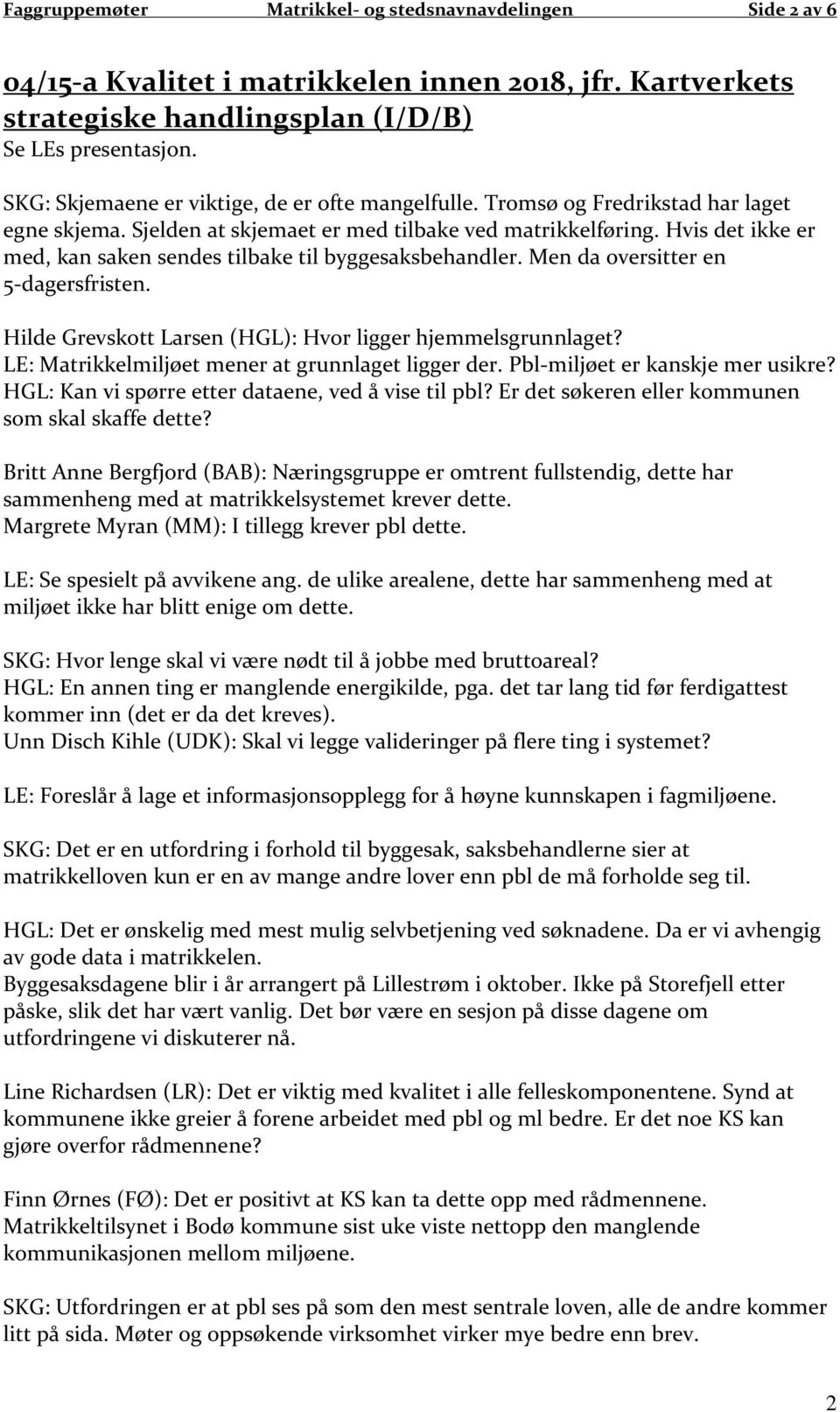 Faggruppemøter Matrikkel- og stedsnavnavdelingen Side 2 av 6

04/15-a Kvalitet i matrikkelen innen 2018, jfr. Kartverkets strategiske handlingsplan (I/D/B)
Se LEs presentasjon.

SKG: Skjemaene er viktige, de er ofte mangelfulle. Tromsø og Fredrikstad har laget egne skjema. Sjelden at skjemaet er med tilbake ved matrikkelføring. Hvis det ikke er med, kan saken sendes tilbake til byggesaksbehandler. Men da oversitter en 5-dagersfristen.

Hilde Grevskott Larsen (HGL): Hvor ligger hjemmelsgrunnlaget?
LE: Matrikkelmiljøet mener at grunnlaget ligger der. Pbl-miljøet er kanskje mer usikre?
HGL: Kan vi spørre etter dataene, ved å vise til pbl? Er det søkeren eller kommunen som skal skaffe dette?

Britt Anne Bergfjord (BAB): Næringsgruppe er omtrent fullstendig, dette har sammenheng med at matrikkelsystemet krever dette.
Margrete Myran (MM): I tillegg krever pbl dette.

LE: Se spesielt på avvikene ang. de ulike arealene, dette har sammenheng med at miljøet ikke har blitt enige om dette.

SKG: Hvor lenge skal vi være nødt til å jobbe med bruttoareal?
HGL: En annen ting er manglende energikilde, pga. det tar lang tid før ferdigattest kommer inn (det er da det kreves).
Unn Disch Kihle (UDK): Skal vi legge valideringer på flere ting i systemet?

LE: Foreslår å lage et informasjonsopplegg for å høyne kunnskapen i fagmiljøene.

SKG: Det er en utfordring i forhold til byggesak, saksbehandlerne sier at matrikkelloven kun er en av mange andre lover enn pbl de må forholde seg til.

HGL: Det er ønskelig med mest mulig selvbetjening ved søknadene. Da er vi avhengig av gode data i matrikkelen.
Byggesaksdagene blir i år arrangert på Lillestrøm i oktober. Ikke på Storefjell etter påske, slik det har vært vanlig. Det bør være en sesjon på disse dagene om utfordringene vi diskuterer nå.

Line Richardsen (LR): Det er viktig med kvalitet i alle felleskomponentene. Synd at kommunene ikke greier å forene arbeidet med pbl og ml bedre. Er det noe KS kan gjøre overfor rådmennene?

Finn Ørnes (FØ): Det er positivt at KS kan ta dette opp med rådmennene. Matrikkeltilsynet i Bodø kommune sist uke viste nettopp den manglende kommunikasjonen mellom miljøene.

SKG: Utfordringen er at pbl ses på som den mest sentrale loven, alle de andre kommer litt på sida. Møter og oppsøkende virksomhet virker mye bedre enn brev.

2